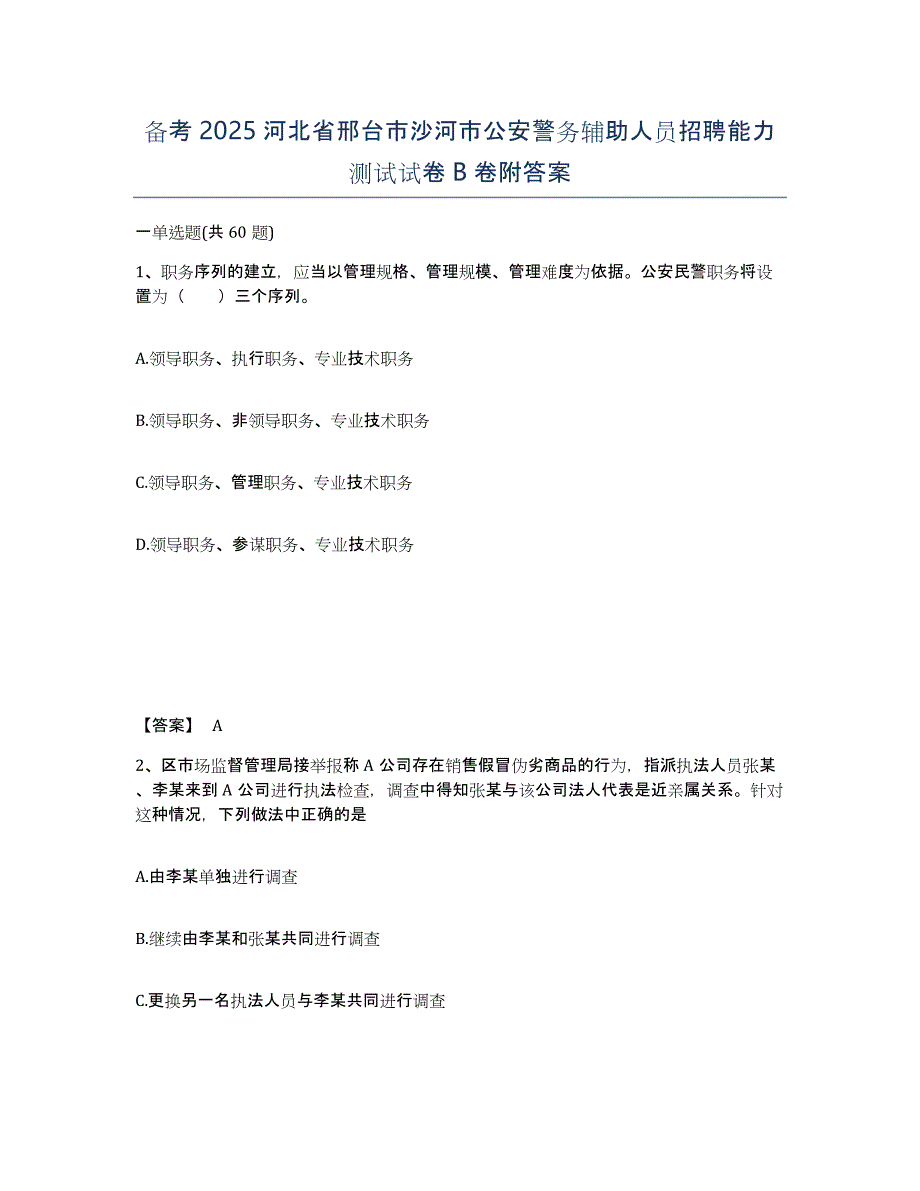 备考 2025 河北省邢台市沙河市公安警务辅助人员招聘能力测试试卷 B 卷附答案

一单选题(共 60 题)

1、职务序列的建立，应当以管理规格、管理规模、管理难度为依据。公安民警职务将设置为（　　）三个序列。

A.领导职务、执行职务、专业技术职务

B.领导职务、非领导职务、专业技术职务

C.领导职务、管理职务、专业技术职务

D.领导职务、参谋职务、专业技术职务

【答案】 A

2、区市场监督管理局接举报称 A 公司存在销售假冒伪劣商品的行为，指派执法人员张某、李某来到 A 公司进行执法检查，调查中得知张某与该公司法人代表是近亲属关系。针对这种情况，下列做法中正确的是

A.由李某单独进行调查

B.继续由李某和张某共同进行调查

C.更换另一名执法人员与李某共同进行调查